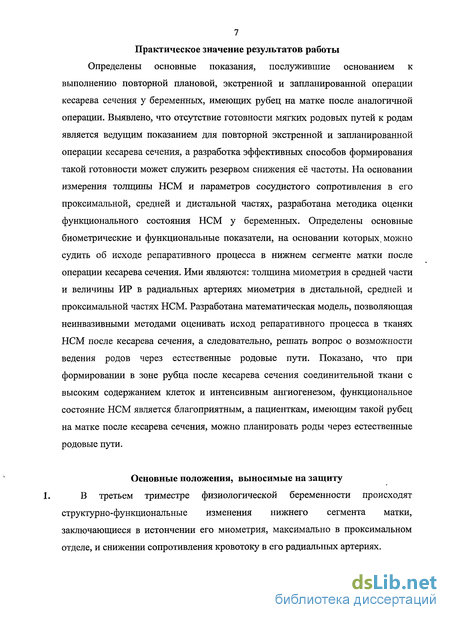 7

Практическое значение результатов работы

Определены основные показания, послужившие основанием к выполнению повторной плановой, экстренной и запланированной операции кесарева сечения у беременных, имеющих рубец на матке после аналогичной операции. Выявлено, что отсутствие готовности мягких родовых путей к родам является ведущим показанием для повторной экстренной и запланированной операции кесарева сечения, а разработка эффективных способов формирования такой готовности может служить резервом снижения её частоты. На основании измерения толщины НСМ и параметров сосудистого сопротивления в его проксимальной, средней и дистальной частях, разработана методика оценки функционального состояния НСМ у беременных. Определены основные биометрические и функциональные показатели, на основании которых можно судить об исходе репаративного процесса в нижнем сегменте матки после операции кесарева сечения. Ими являются: толщина миометрия в средней части и величины ИР в радиальных артериях миометрия в дистальной, средней и проксимальной частях НСМ. Разработана математическая модель, позволяющая неинвазивными методами оценивать исход репаративного процесса в тканях НСМ после кесарева сечения, а следовательно, решать вопрос о возможности ведения родов через естественные родовые пути. Показано, что при формировании в зоне рубца после кесарева сечения соединительной ткани с высоким содержанием клеток и интенсивным ангиогенезом, функциональное состояние НСМ является благоприятным, а пациенткам, имеющим такой рубец на матке после кесарева сечения, можно планировать роды через естественные родовые пути.

Основные положения, выносимые на защиту

1. В третьем триместре физиологической беременности происходят структурно-функциональные изменения нижнего сегмента матки, заключающиеся в истончении его миометрия, максимально в проксимальном отделе, и снижении сопротивления кровотоку в его радиальных артериях.

dsLib.net
библиотека диссертаций